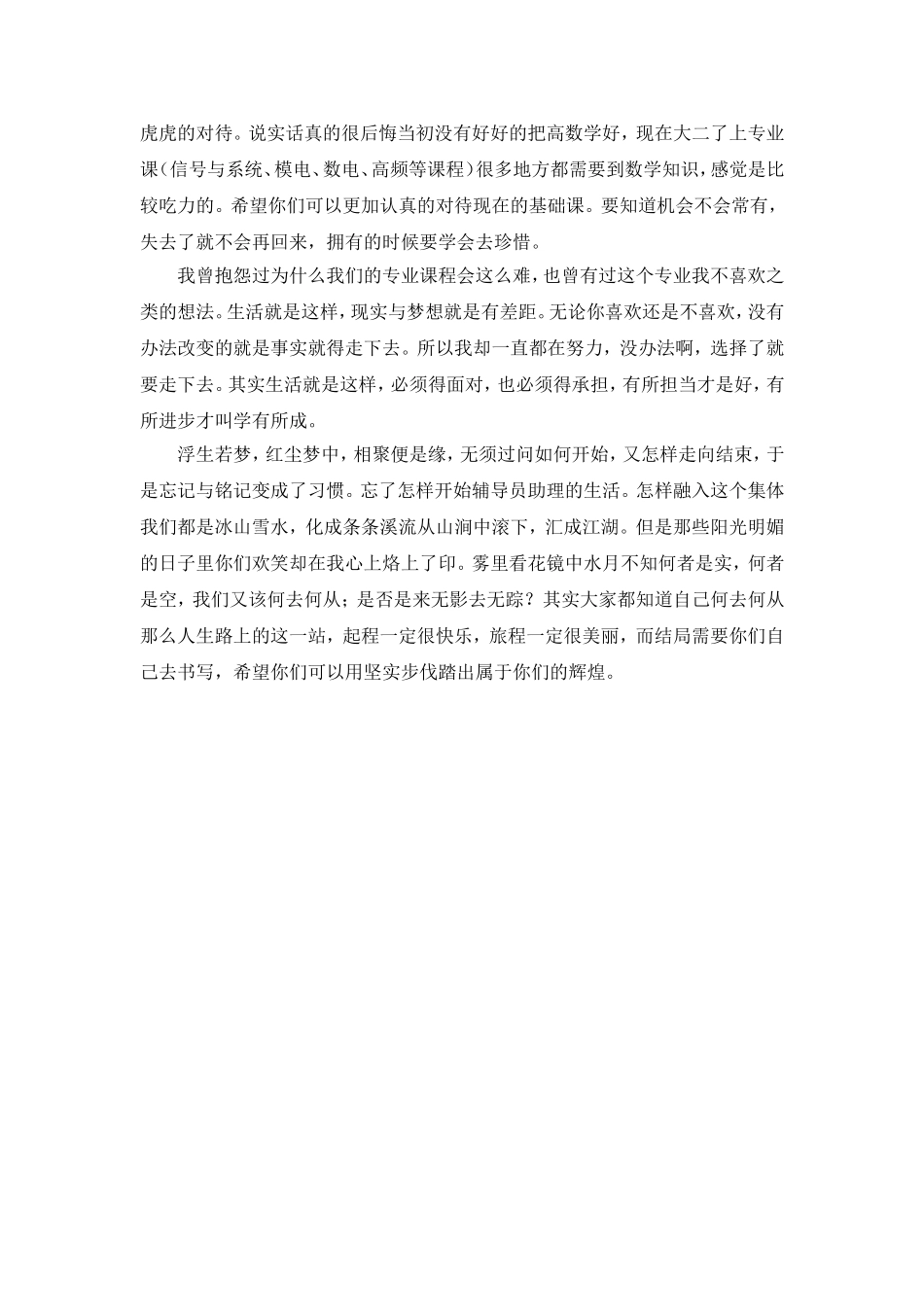 虎虎的对待。说实话真的很后悔当初没有好好的把高数学好，现在大二了上专业课（信号与系统、模电、数电、高频等课程）很多地方都需要到数学知识，感觉是比较吃力的。希望你们可以更加认真的对待现在的基础课。要知道机会不会常有，失去了就不会再回来，拥有的时候要学会去珍惜。

我曾抱怨过为什么我们的专业课程会这么难，也曾有过这个专业我不喜欢之类的想法。生活就是这样，现实与梦想就是有差距。无论你喜欢还是不喜欢，没有办法改变的就是事实就得走下去。所以我却一直都在努力，没办法啊，选择了就要走下去。其实生活就是这样，必须得面对，也必须得承担，有所担当才是好，有所进步才叫学有所成。

浮生若梦，红尘梦中，相聚便是缘，无须过问如何开始，又怎样走向结束，于是忘记与铭记变成了习惯。忘了怎样开始辅导员助理的生活。怎样融入这个集体我们都是冰山雪水，化成条条溪流从山涧中滚下，汇成江湖。但是那些阳光明媚的日子里你们欢笑却在我心上烙上了印。雾里看花镜中水月不知何者是实，何者是空，我们又该何去何从；是否是来无影去无踪？其实大家都知道自己何去何从那么人生路上的这一站，起程一定很快乐，旅程一定很美丽，而结局需要你们自己去书写，希望你们可以用坚实步伐踏出属于你们的辉煌。